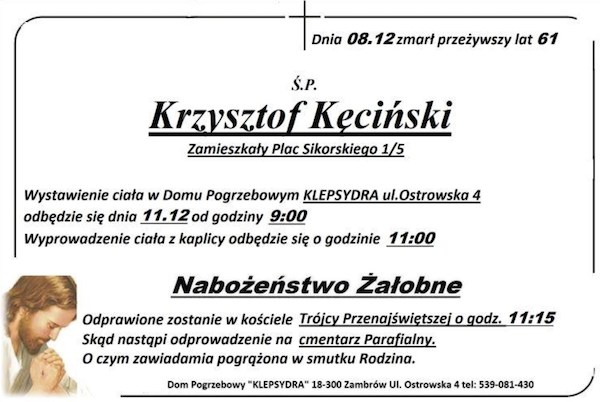 Dnia 08.12 zmarł przeżywszy lat 61

Ś.P.

Krzysztof Kęciński

Zamieszkały Plac Sikorskiego 1/5

Wystawienie ciała w Domu Pogrzebowym KLEPSYDRA ul.Ostrowska 4 odbędzie się dnia 11.12 od godziny 9:00
Wyprowadzenie ciała z kaplicy odbędzie się o godzinie 11:00

Nabożeństwo Żałobne

Odprawione zostanie w kościele Trójcy Przenajświętszej o godz. 11:15
Skąd nastąpi odprowadzenie na cmentarz Parafialny.
O czym zawiadamia pogrążona w smutku Rodzina.

Dom Pogrzebowy "KLEPSYDRA" 18-300 Zambrów Ul. Ostrowska 4 tel: 539-081-430